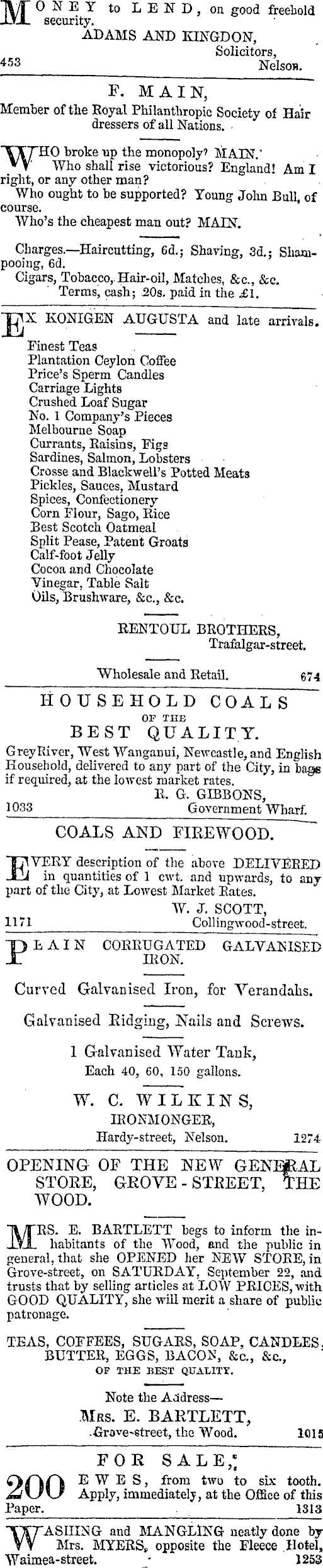 MONEY to LEND, on good freehold security.
ADAMS AND KINGDON,
Solicitors,
453 Nelson.

F. MAIN,
Member of the Royal Philanthropic Society of Hair dressers of all Nations.

WHO broke up the monopoly? MAIN.
Who shall rise victorious? England! Am I right, or any other man?
Who ought to be supported? Young John Bull, of course.
Who's the cheapest man out? MAIN.

Charges.—Haircutting, 6d.; Shaving, 3d.; Shampooing, 6d.
Cigars, Tobacco, Hair-oil, Matches, &c., &c.
Terms, cash; 20s. paid in the £1.

EX KONIGEN AUGUSTA and late arrivals.
Finest Teas
Plantation Ceylon Coffee
Price's Sperm Candles
Carriage Lights
Crushed Loaf Sugar
No. 1 Company's Pieces
Melbourne Soap
Currants, Raisins, Figs
Sardines, Salmon, Lobsters
Crosse and Blackwell's Potted Meats
Pickles, Sauces, Mustard
Spices, Confectionery
Corn Flour, Sago, Rice
Best Scotch Oatmeal
Split Pease, Patent Groats
Calf-foot Jelly
Cocoa and Chocolate
Vinegar, Table Salt
Oils, Brushware, &c., &c.

RENTOUL BROTHERS,
Trafalgar-street.

Wholesale and Retail. 674

HOUSEHOLD COALS
OF THE
BEST QUALITY.
GreyRiver, West Wanganui, Newcastle, and English Household, delivered to any part of the City, in bags if required, at the lowest market rates.
R. G. GIBBONS,
1033 Government Wharf.

COALS AND FIREWOOD.

EVERY description of the above DELIVERED in quantities of 1 cwt. and upwards, to any part of the City, at Lowest Market Rates.
W. J. SCOTT,
1171 Collingwood-street.

PLAIN CORRUGATED GALVANISED IRON.

Curved Galvanised Iron, for Verandahs.

Galvanised Ridging, Nails and Screws.

1 Galvanised Water Tank,
Each 40, 60, 150 gallons.

W. C. WILKINS,
IRONMONGER,
Hardy-street, Nelson. 1274

OPENING OF THE NEW GENERAL STORE, GROVE-STREET, THE WOOD.

MRS. E. BARTLETT begs to inform the inhabitants of the Wood, and the public in general, that she OPENED her NEW STORE, in Grove-street, on SATURDAY, September 22, and trusts that by selling articles at LOW PRICES, with GOOD QUALITY, she will merit a share of public patronage.

TEAS, COFFEES, SUGARS, SOAP, CANDLES, BUTTER, EGGS, BACON, &c., &c.,
OF THE BEST QUALITY.

Note the Address—
MRS. E. BARTLETT,
Grove-street, the Wood. 1015

FOR SALE,
200 EWES, from two to six tooth. Apply, immediately, at the Office of this Paper. 1313

WASHING and MANGLING neatly done by Mrs. MYERS, opposite the Fleece Hotel, Waimea-street. 1253